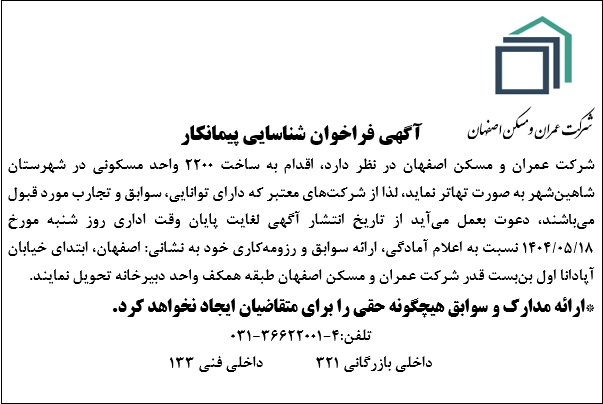 شرکت عمران و مسکن اصفهان

آگهی فراخوان شناسایی پیمانکار

شرکت عمران و مسکن اصفهان در نظر دارد، اقدام به ساخت ۲۲۰۰ واحد مسکونی در شهرستان شاهین‌شهر به صورت تهاتر نماید، لذا از شرکت‌های معتبر که دارای توانایی، سوابق و تجارب مورد قبول می‌باشند، دعوت بعمل می‌آید از تاریخ انتشار آگهی لغایت پایان وقت اداری روز شنبه مورخ ۱۴۰۴/۰۵/۱۸ نسبت به اعلام آمادگی، ارائه سوابق و رزومه‌کاری خود به نشانی: اصفهان، ابتدای خیابان آپادانا اول بن‌بست قدر شرکت عمران و مسکن اصفهان طبقه همکف واحد دبیرخانه تحویل نمایند.

*ارائه مدارک و سوابق هیچگونه حقی را برای متقاضیان ایجاد نخواهد کرد.

تلفن:۴-۳۶۶۲۲۰۰۱-۰۳۱

داخلی بازرگانی ۳۲۱ داخلی فنی ۱۳۳